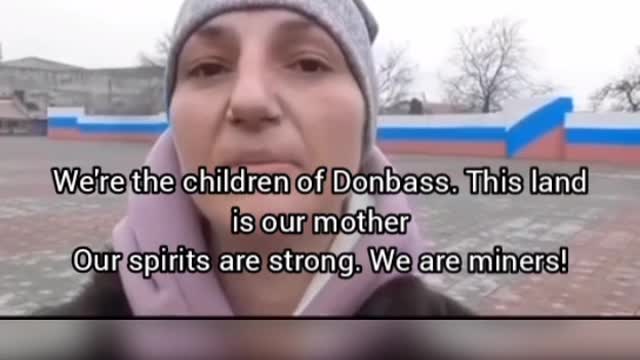 We're the children of Donbass. This land is our mother
Our spirits are strong. We are miners!